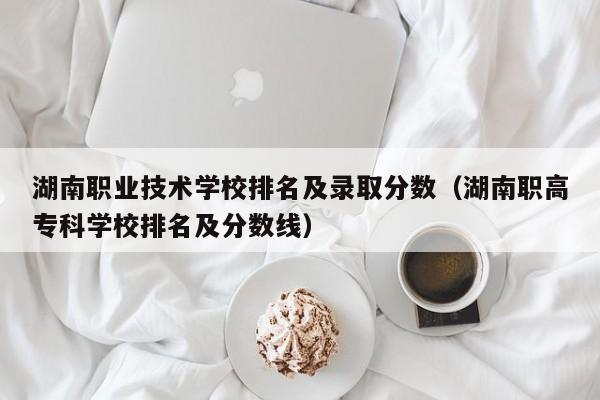 湖南职业技术学校排名及录取分数（湖南职高专科学校排名及分数线）